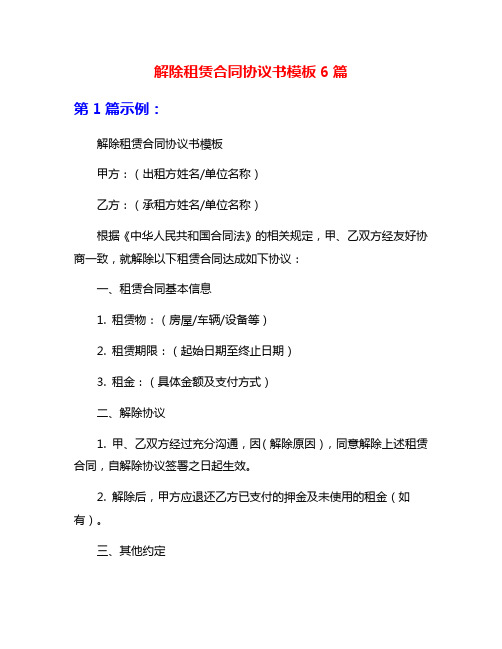 解除租赁合同协议书模板 6 篇

第 1 篇示例：

解除租赁合同协议书模板

甲方：（出租方姓名/单位名称）

乙方：（承租方姓名/单位名称）

根据《中华人民共和国合同法》的相关规定，甲、乙双方经友好协商一致，就解除以下租赁合同达成如下协议：

一、租赁合同基本信息

1. 租赁物：（房屋/车辆/设备等）

2. 租赁期限：（起始日期至终止日期）

3. 租金：（具体金额及支付方式）

二、解除协议

1. 甲、乙双方经过充分沟通，因（解除原因），同意解除上述租赁合同，自解除协议签署之日起生效。

2. 解除后，甲方应退还乙方已支付的押金及未使用的租金（如有）。

三、其他约定